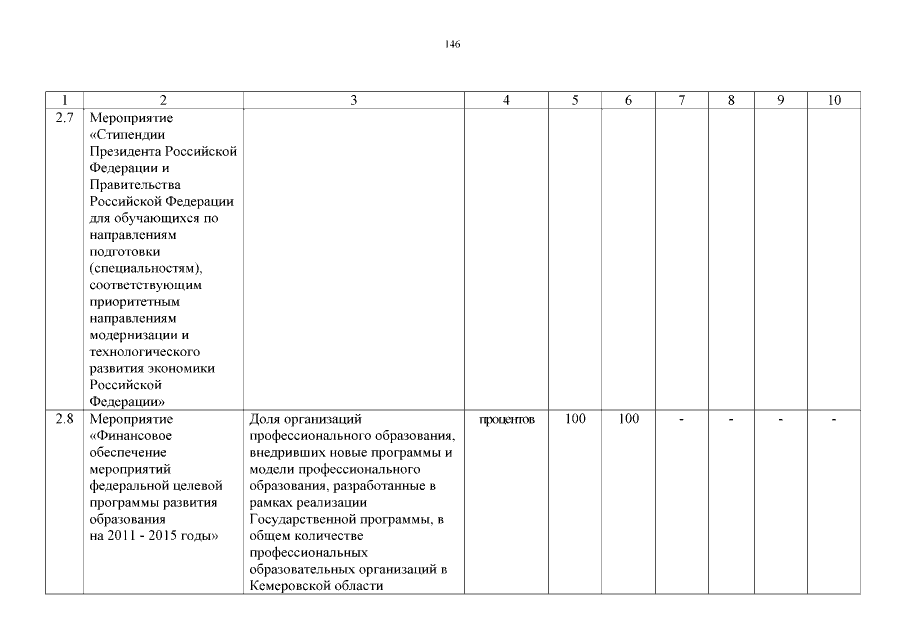 146

| 1 | 2 | 3 | 4 | 5 | 6 | 7 | 8 | 9 | 10 |
|---|---|---|---|---|---|---|---|---|---|
| 2.7 | Мероприятие «Стипендии Президента Российской Федерации и Правительства Российской Федерации для обучающихся по направлениям подготовки (специальностям), соответствующим приоритетным направлениям модернизации и технологического развития экономики Российской Федерации» | | | | | | | | |
| 2.8 | Мероприятие «Финансовое обеспечение мероприятий федеральной целевой программы развития образования на 2011 - 2015 годы» | Доля организаций профессионального образования, внедривших новые программы и модели профессионального образования, разработанные в рамках реализации Государственной программы, в общем количестве профессиональных образовательных организаций в Кемеровской области | процентов | 100 | 100 | - | - | - | - |